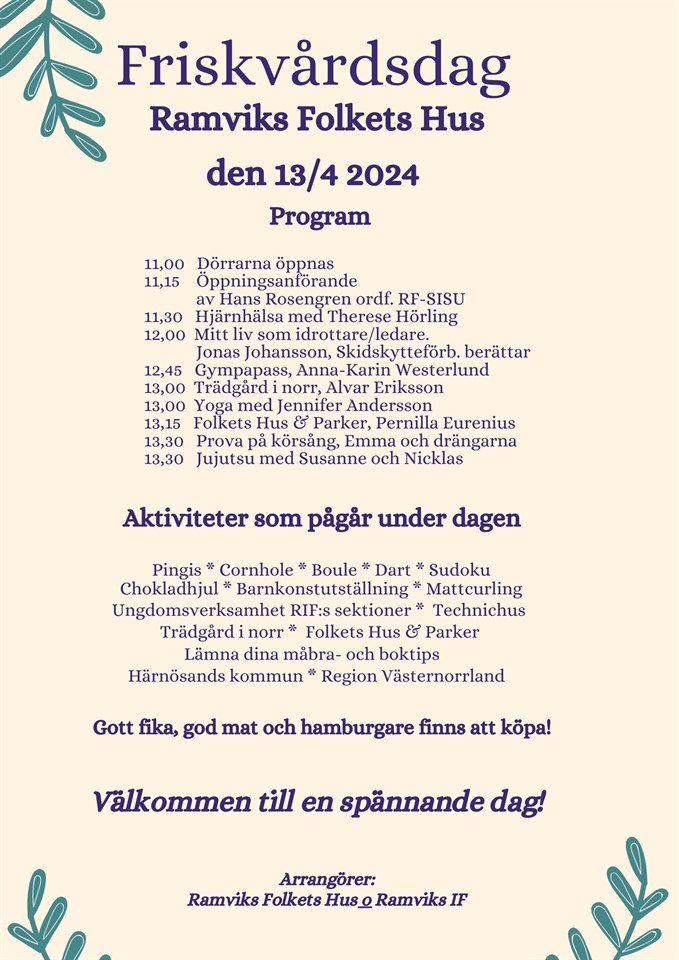 Friskvårdsdag
Ramviks Folkets Hus

den 13/4 2024

Program

11,00 Dörrarna öppnas
11,15 Öppningsanförande
av Hans Rosengren ordf. RF-SISU
11,30 Hjärnhälsa med Therese Hörling
12,00 Mitt liv som idrottare/ledare.
Jonas Johansson, Skidskytteförb. berättar
12,45 Gympapass, Anna-Karin Westerlund
13,00 Trädgård i norr, Alvar Eriksson
13,00 Yoga med Jennifer Andersson
13,15 Folkets Hus & Parker, Pernilla Eurenius
13,30 Prova på körsång, Emma och drängarna
13,30 Jujutsu med Susanne och Nicklas

Aktiviteter som pågår under dagen

Pingis * Cornhole * Boule * Dart * Sudoku
Chokladhjul * Barnkonstutställning * Mattcurling
Ungdomsverksamhet RIF:s sektioner * Technichus
Trädgård i norr * Folkets Hus & Parker
Lämna dina måbra- och boktips
Härnösands kommun * Region Västernorrland

Gott fika, god mat och hamburgare finns att köpa!

Välkommen till en spännande dag!

Arrangörer:
Ramviks Folkets Hus o Ramviks IF